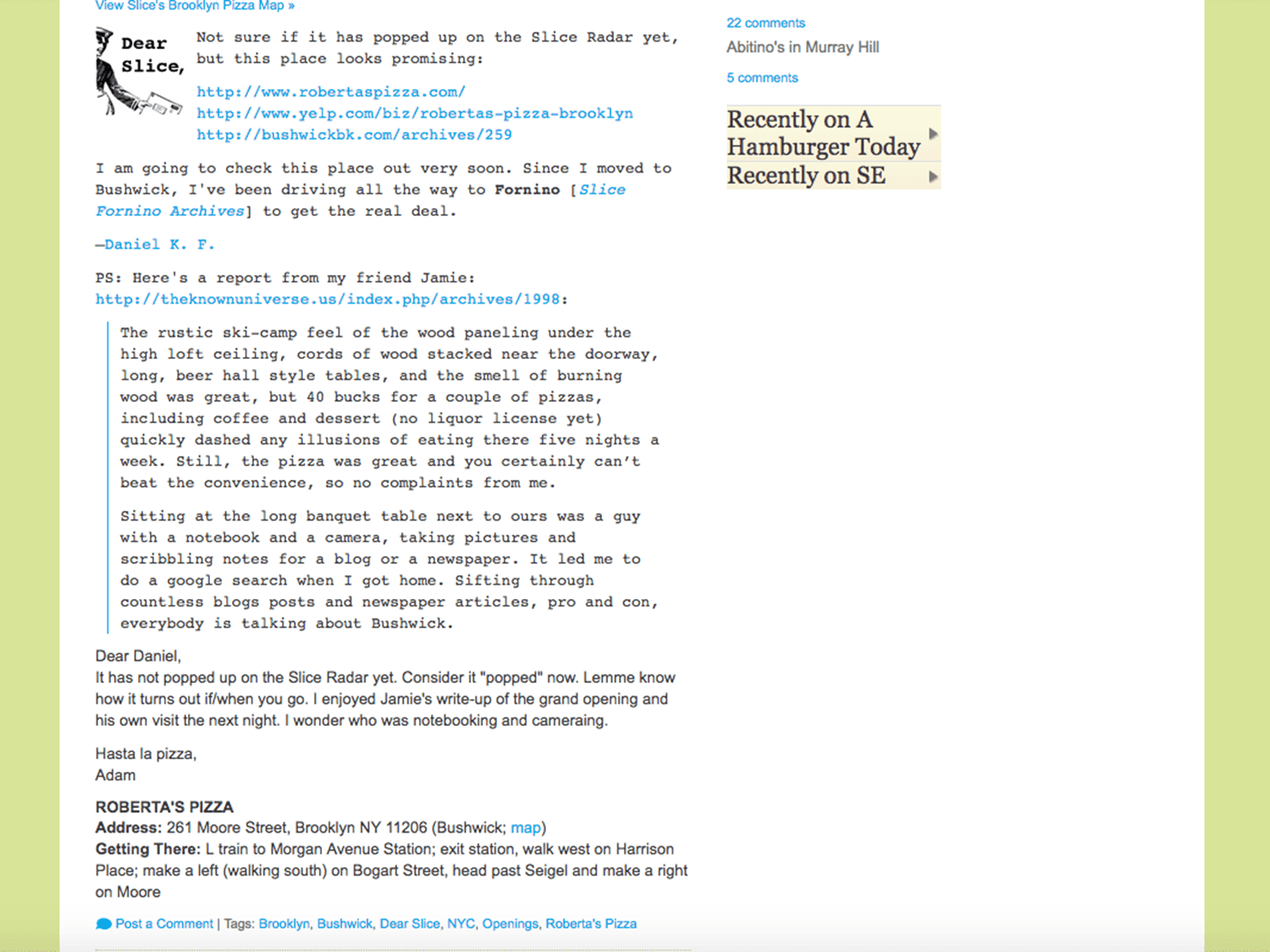 View Slice's Brooklyn Pizza Map »

Dear Slice,

Not sure if it has popped up on the Slice Radar yet, but this place looks promising:

http://www.robertaspizza.com/
http://www.yelp.com/biz/robertas-pizza-brooklyn
http://bushwickbk.com/archives/259

I am going to check this place out very soon. Since I moved to Bushwick, I've been driving all the way to Fornino [Slice Fornino Archives] to get the real deal.

—Daniel K. F.

PS: Here's a report from my friend Jamie: http://theknownuniverse.us/index.php/archives/1998:

The rustic ski-camp feel of the wood paneling under the high loft ceiling, cords of wood stacked near the doorway, long, beer hall style tables, and the smell of burning wood was great, but 40 bucks for a couple of pizzas, including coffee and dessert (no liquor license yet) quickly dashed any illusions of eating there five nights a week. Still, the pizza was great and you certainly can't beat the convenience, so no complaints from me.

Sitting at the long banquet table next to ours was a guy with a notebook and a camera, taking pictures and scribbling notes for a blog or a newspaper. It led me to do a google search when I got home. Sifting through countless blogs posts and newspaper articles, pro and con, everybody is talking about Bushwick.

Dear Daniel,
It has not popped up on the Slice Radar yet. Consider it "popped" now. Lemme know how it turns out if/when you go. I enjoyed Jamie's write-up of the grand opening and his own visit the next night. I wonder who was notebooking and cameraing.

Hasta la pizza,
Adam

ROBERTA'S PIZZA
Address: 261 Moore Street, Brooklyn NY 11206 (Bushwick; map)
Getting There: L train to Morgan Avenue Station; exit station, walk west on Harrison Place; make a left (walking south) on Bogart Street, head past Seigel and make a right on Moore

Post a Comment | Tags: Brooklyn, Bushwick, Dear Slice, NYC, Openings, Roberta's Pizza

22 comments
Abitino's in Murray Hill
5 comments

Recently on A Hamburger Today
Recently on SE